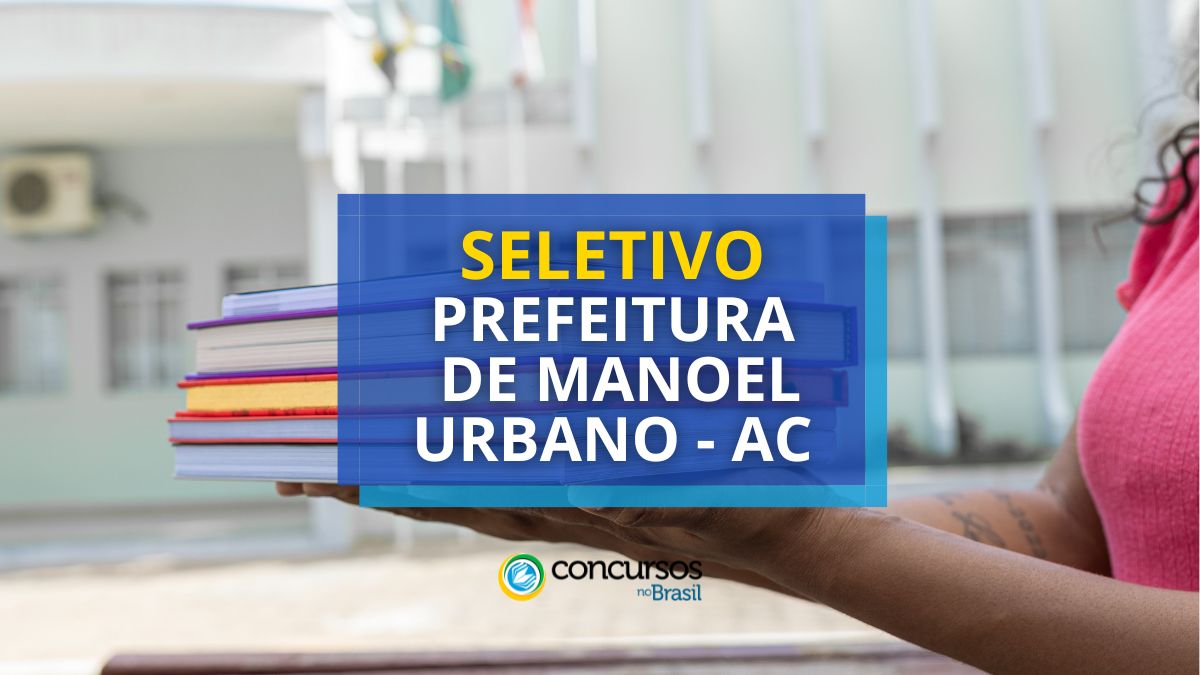 SELETIVO
PREFEITURA DE MANOEL URBANO - AC

concursos no Brasil